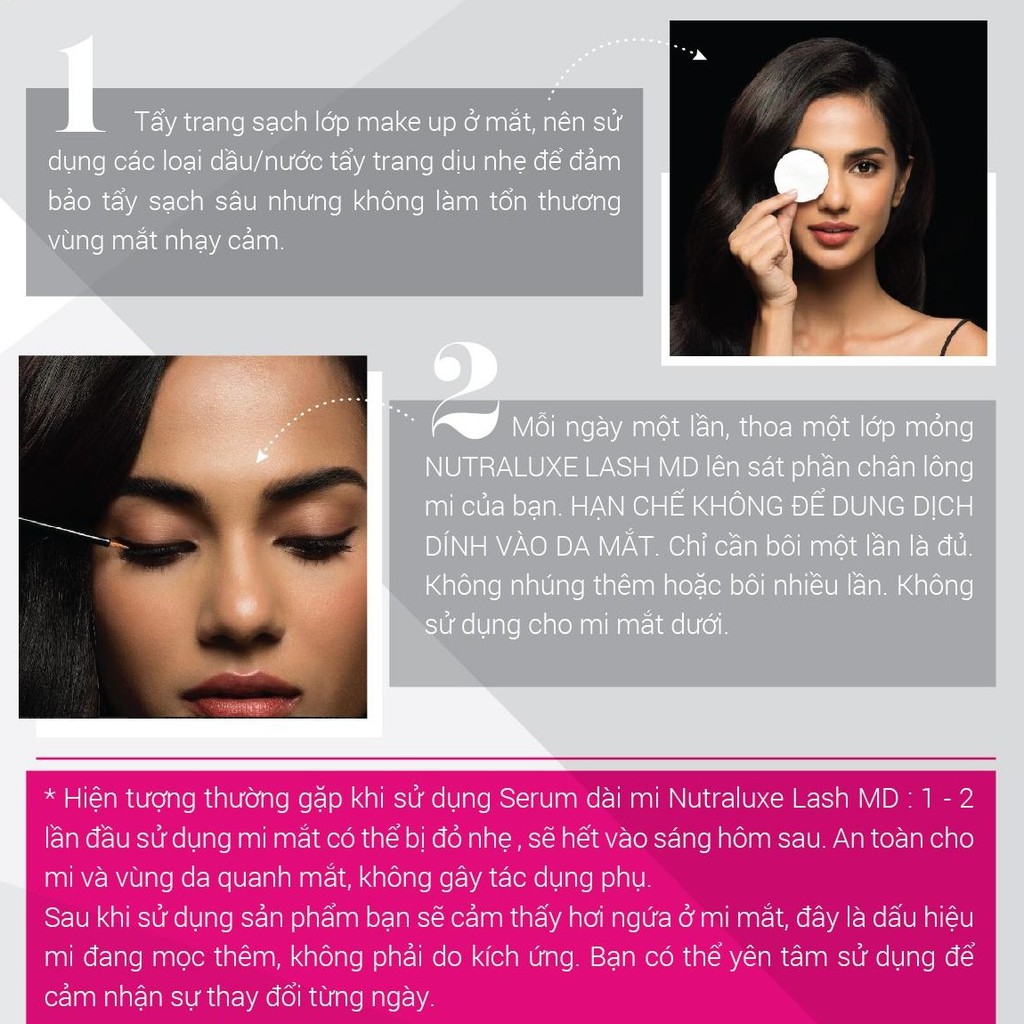 1 Tẩy trang sạch lớp make up ở mắt, nên sử dụng các loại dầu/nước tẩy trang dịu nhẹ để đảm bảo tẩy sạch sâu nhưng không làm tổn thương vùng mắt nhạy cảm.

2 Mỗi ngày một lần, thoa một lớp mỏng NUTRALUXE LASH MD lên sát phần chân lông mi của bạn. HẠN CHẾ KHÔNG ĐỂ DUNG DỊCH DÍNH VÀO DA MẮT. Chỉ cần bôi một lần là đủ. Không nhúng thêm hoặc bôi nhiều lần. Không sử dụng cho mi mắt dưới.

* Hiện tượng thường gặp khi sử dụng Serum dài mi Nutraluxe Lash MD : 1 - 2 lần đầu sử dụng mi mắt có thể bị đỏ nhẹ , sẽ hết vào sáng hôm sau. An toàn cho mi và vùng da quanh mắt, không gây tác dụng phụ.
Sau khi sử dụng sản phẩm bạn sẽ cảm thấy hơi ngứa ở mi mắt, đây là dấu hiệu mi đang mọc thêm, không phải do kích ứng. Bạn có thể yên tâm sử dụng để cảm nhận sự thay đổi từng ngày.